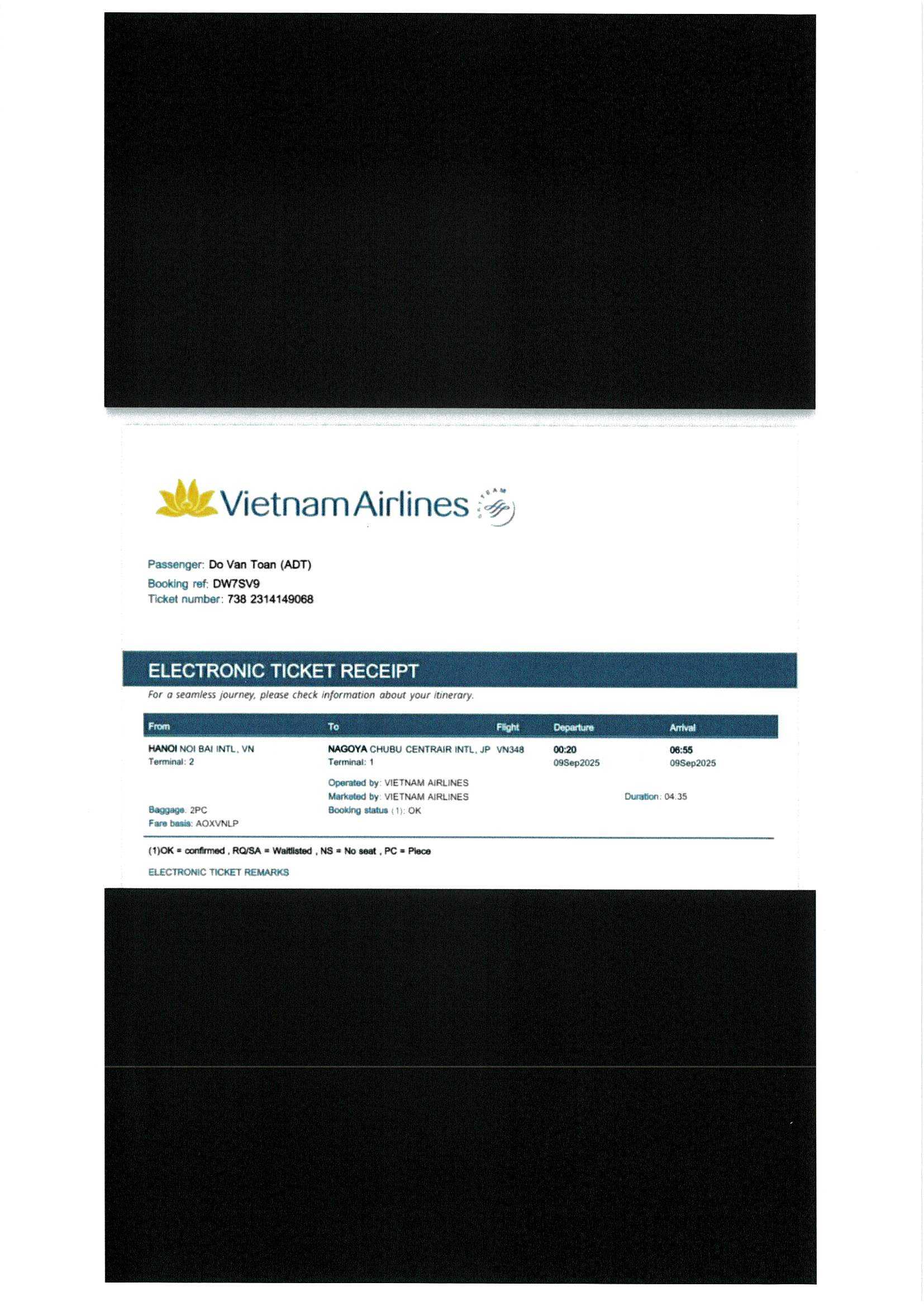 Vietnam Airlines

Passenger: Do Van Toan (ADT)
Booking ref: DW7SV9
Ticket number: 738 2314149068

ELECTRONIC TICKET RECEIPT

For a seamless journey, please check information about your itinerary.

| From | To | Flight | Departure | Arrival |
|---|---|---|---|---|
| HANOI NOI BAI INTL, VN Terminal: 2 | NAGOYA CHUBU CENTRAIR INTL, JP Terminal: 1 | VN348 | 00:20 09Sep2025 | 06:55 09Sep2025 |

Operated by: VIETNAM AIRLINES
Marketed by: VIETNAM AIRLINES
Duration: 04:35
Baggage: 2PC
Booking status (1): OK
Fare basis: AOXVNLP

(1)OK = confirmed , RQ/SA = Waitlisted , NS = No seat , PC = Piece

ELECTRONIC TICKET REMARKS